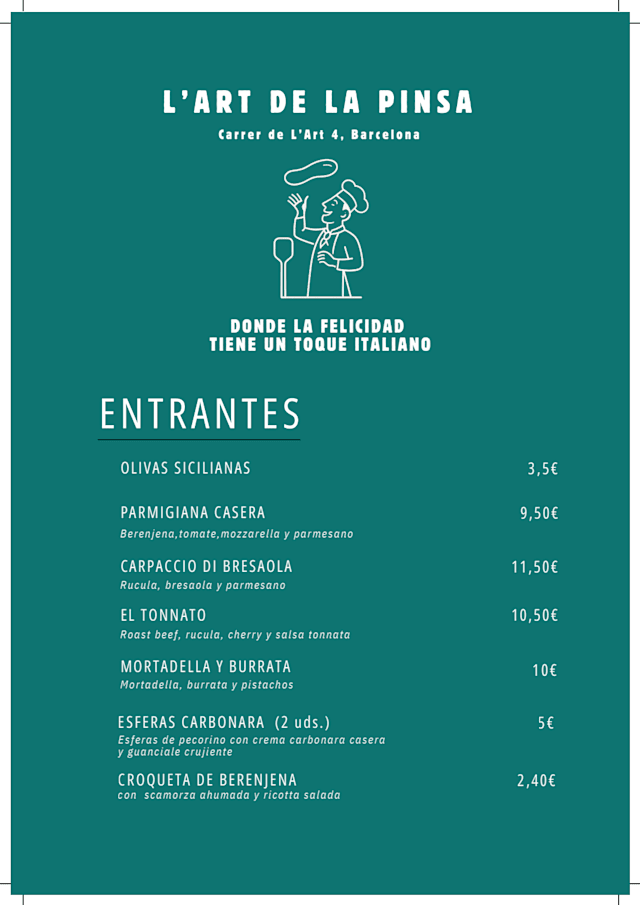 L'ART DE LA PINSA

Carrer de L'Art 4, Barcelona

DONDE LA FELICIDAD
TIENE UN TOQUE ITALIANO

ENTRANTES

OLIVAS SICILIANAS 3,5€

PARMIGIANA CASERA 9,50€
Berenjena,tomate,mozzarella y parmesano

CARPACCIO DI BRESAOLA 11,50€
Rucula, bresaola y parmesano

EL TONNATO 10,50€
Roast beef, rucula, cherry y salsa tonnata

MORTADELLA Y BURRATA 10€
Mortadella, burrata y pistachos

ESFERAS CARBONARA (2 uds.) 5€
Esferas de pecorino con crema carbonara casera y guanciale crujiente

CROQUETA DE BERENJENA 2,40€
con scamorza ahumada y ricotta salada